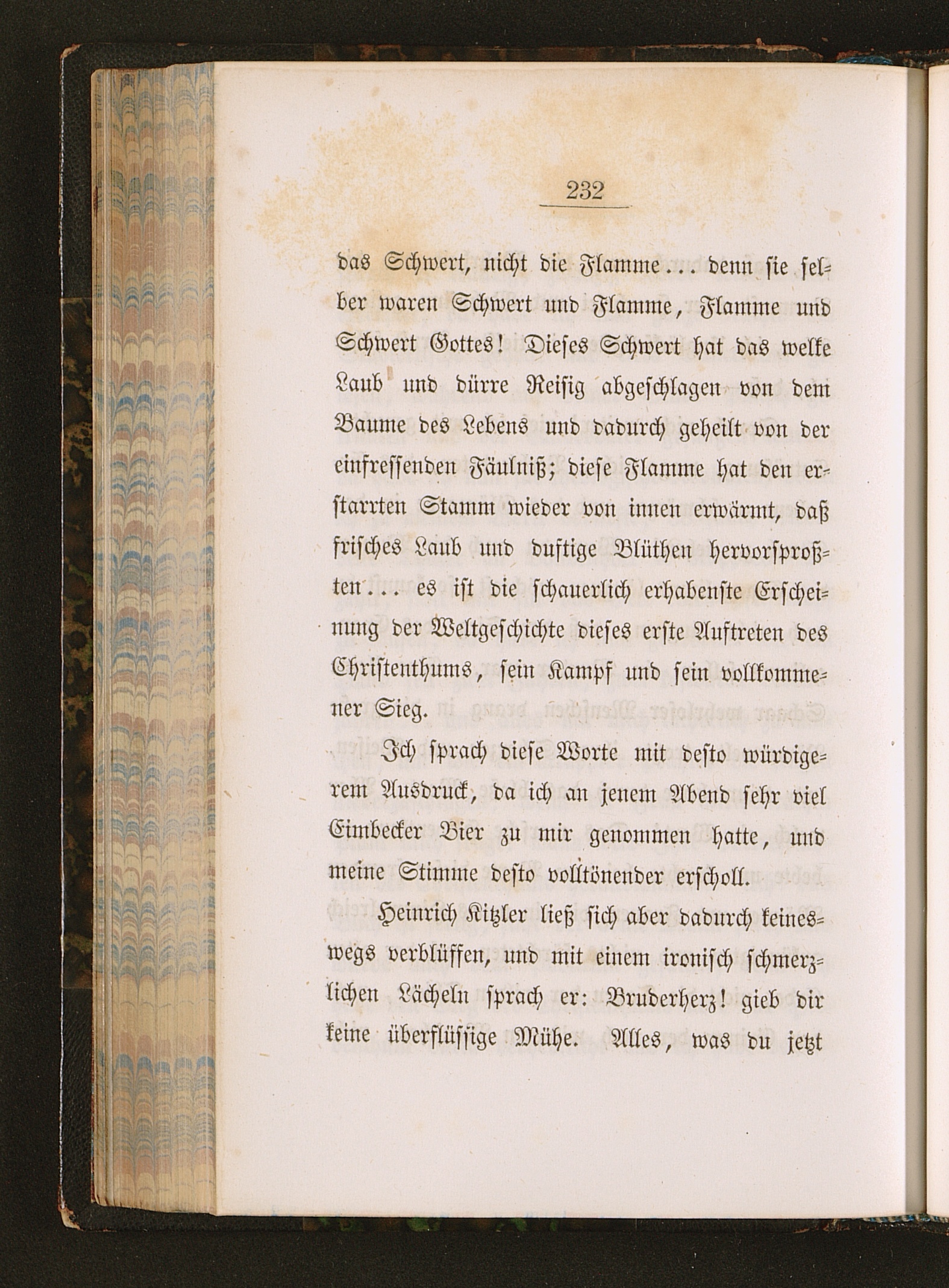 232

das Schwert, nicht die Flamme... denn sie selber waren Schwert und Flamme, Flamme und Schwert Gottes! Dieses Schwert hat das welke Laub und dürre Reisig abgeschlagen von dem Baume des Lebens und dadurch geheilt von der einfressenden Fäulniß; diese Flamme hat den erstarrten Stamm wieder von innen erwärmt, daß frisches Laub und duftige Blüthen hervorsproßten... es ist die schauerlich erhabenste Erscheinung der Weltgeschichte dieses erste Auftreten des Christenthums, sein Kampf und sein vollkommener Sieg.

Ich sprach diese Worte mit desto würdigerem Ausdruck, da ich an jenem Abend sehr viel Eimbecker Bier zu mir genommen hatte, und meine Stimme desto volltönender erscholl.

Heinrich Kitzler ließ sich aber dadurch keineswegs verblüffen, und mit einem ironisch schmerzlichen Lächeln sprach er: Bruderherz! gieb dir keine überflüssige Mühe. Alles, was du jetzt